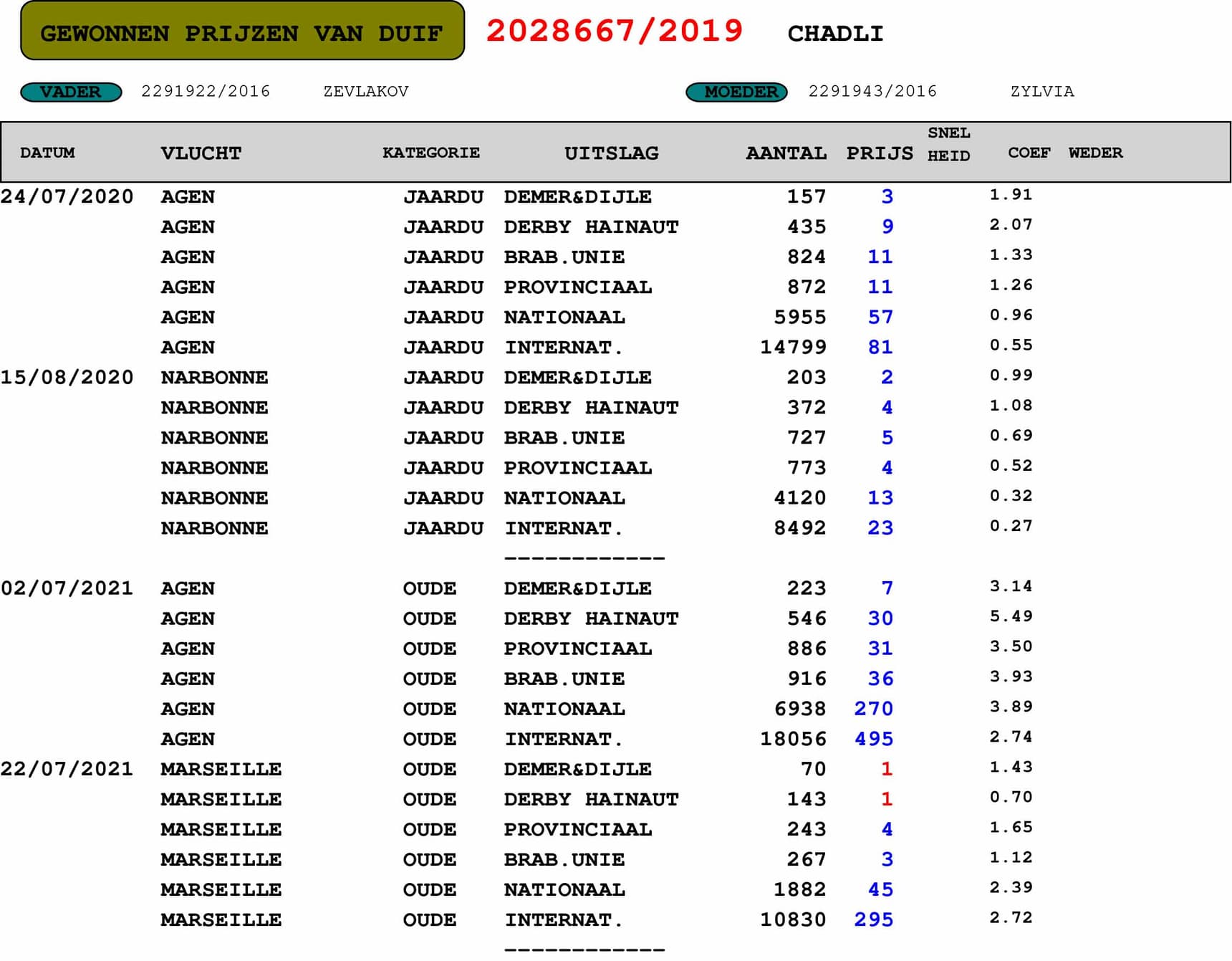 GEWONNEN PRIJZEN VAN DUIF 2028667/2019 CHADLI

VADER 2291922/2016 ZEVLAKOV MOEDER 2291943/2016 ZYLVIA

| DATUM | VLUCHT | KATEGORIE | UITSLAG | AANTAL | PRIJS | SNEL HEID | COEF | WEDER |
|---|---|---|---|---|---|---|---|---|
| 24/07/2020 | AGEN | JAARDU | DEMER&DIJLE | 157 | 3 | | 1.91 | |
| | AGEN | JAARDU | DERBY HAINAUT | 435 | 9 | | 2.07 | |
| | AGEN | JAARDU | BRAB.UNIE | 824 | 11 | | 1.33 | |
| | AGEN | JAARDU | PROVINCIAAL | 872 | 11 | | 1.26 | |
| | AGEN | JAARDU | NATIONAAL | 5955 | 57 | | 0.96 | |
| | AGEN | JAARDU | INTERNAT. | 14799 | 81 | | 0.55 | |
| 15/08/2020 | NARBONNE | JAARDU | DEMER&DIJLE | 203 | 2 | | 0.99 | |
| | NARBONNE | JAARDU | DERBY HAINAUT | 372 | 4 | | 1.08 | |
| | NARBONNE | JAARDU | BRAB.UNIE | 727 | 5 | | 0.69 | |
| | NARBONNE | JAARDU | PROVINCIAAL | 773 | 4 | | 0.52 | |
| | NARBONNE | JAARDU | NATIONAAL | 4120 | 13 | | 0.32 | |
| | NARBONNE | JAARDU | INTERNAT. | 8492 | 23 | | 0.27 | |
| | | | ------------ | | | | | |
| 02/07/2021 | AGEN | OUDE | DEMER&DIJLE | 223 | 7 | | 3.14 | |
| | AGEN | OUDE | DERBY HAINAUT | 546 | 30 | | 5.49 | |
| | AGEN | OUDE | PROVINCIAAL | 886 | 31 | | 3.50 | |
| | AGEN | OUDE | BRAB.UNIE | 916 | 36 | | 3.93 | |
| | AGEN | OUDE | NATIONAAL | 6938 | 270 | | 3.89 | |
| | AGEN | OUDE | INTERNAT. | 18056 | 495 | | 2.74 | |
| 22/07/2021 | MARSEILLE | OUDE | DEMER&DIJLE | 70 | 1 | | 1.43 | |
| | MARSEILLE | OUDE | DERBY HAINAUT | 143 | 1 | | 0.70 | |
| | MARSEILLE | OUDE | PROVINCIAAL | 243 | 4 | | 1.65 | |
| | MARSEILLE | OUDE | BRAB.UNIE | 267 | 3 | | 1.12 | |
| | MARSEILLE | OUDE | NATIONAAL | 1882 | 45 | | 2.39 | |
| | MARSEILLE | OUDE | INTERNAT. | 10830 | 295 | | 2.72 | |
| | | | ------------ | | | | | |